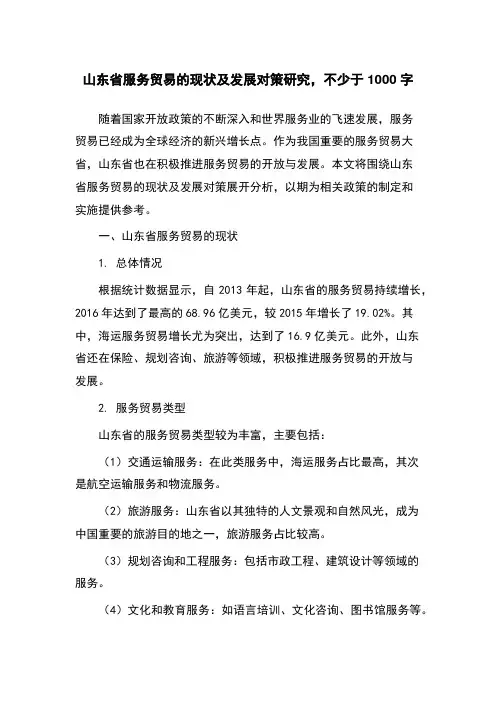 山东省服务贸易的现状及发展对策研究，不少于 1000 字

随着国家开放政策的不断深入和世界服务业的飞速发展，服务贸易已经成为全球经济的新兴增长点。作为我国重要的服务贸易大省，山东省也在积极推进服务贸易的开放与发展。本文将围绕山东省服务贸易的现状及发展对策展开分析，以期为相关政策的制定和实施提供参考。

一、山东省服务贸易的现状

1. 总体情况

根据统计数据显示，自 2013 年起，山东省的服务贸易持续增长，2016 年达到了最高的 68.96 亿美元，较 2015 年增长了 19.02%。其中，海运服务贸易增长尤为突出，达到了 16.9 亿美元。此外，山东省还在保险、规划咨询、旅游等领域，积极推进服务贸易的开放与发展。

2. 服务贸易类型

山东省的服务贸易类型较为丰富，主要包括：

（1）交通运输服务：在此类服务中，海运服务占比最高，其次是航空运输服务和物流服务。

（2）旅游服务：山东省以其独特的人文景观和自然风光，成为中国重要的旅游目的地之一，旅游服务占比较高。

（3）规划咨询和工程服务：包括市政工程、建筑设计等领域的服务。

（4）文化和教育服务：如语言培训、文化咨询、图书馆服务等。